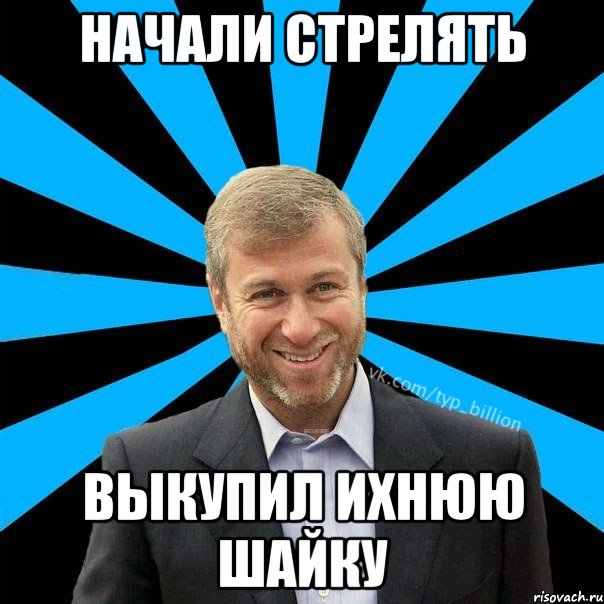 НАЧАЛИ СТРЕЛЯТЬ

vk.com/typ_billion

ВЫКУПИЛ ИХНЮЮ ШАЙКУ

risovach.ru